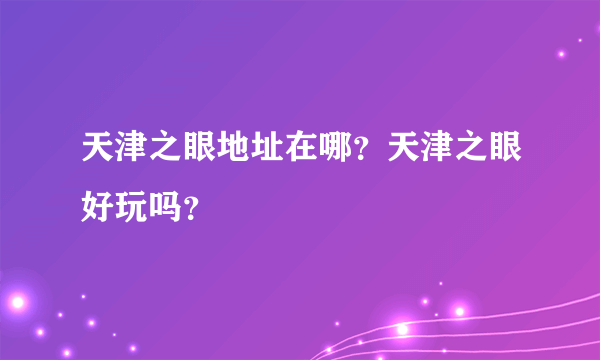 天津之眼地址在哪？天津之眼好玩吗？